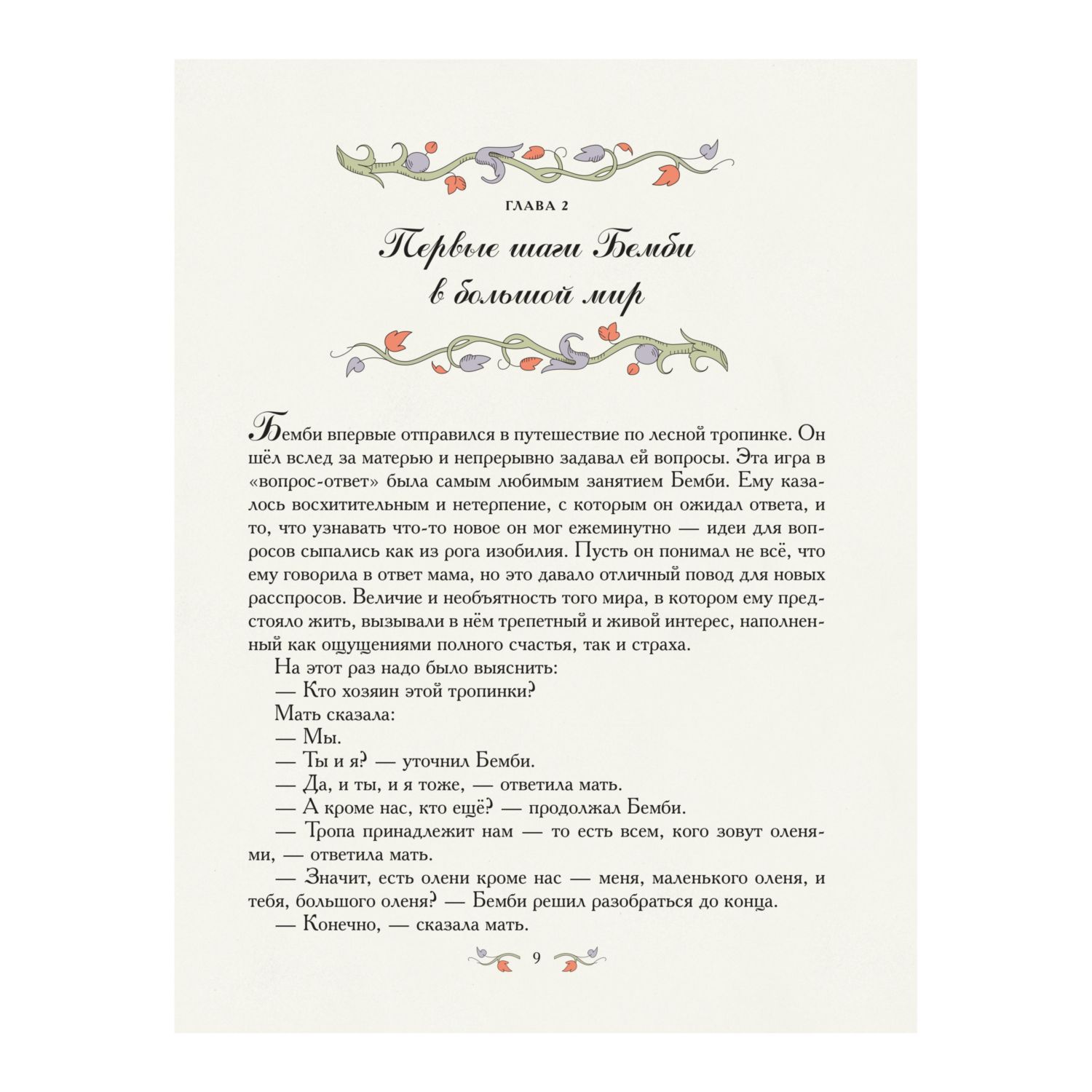 ГЛАВА 2

Первые шаги Бемби в большой мир

Бемби впервые отправился в путешествие по лесной тропинке. Он шёл вслед за матерью и непрерывно задавал ей вопросы. Эта игра в «вопрос-ответ» была самым любимым занятием Бемби. Ему казалось восхитительным и нетерпение, с которым он ожидал ответа, и то, что узнавать что-то новое он мог ежеминутно — идеи для вопросов сыпались как из рога изобилия. Пусть он понимал не всё, что ему говорила в ответ мама, но это давало отличный повод для новых расспросов. Величие и необъятность того мира, в котором ему предстояло жить, вызывали в нём трепетный и живой интерес, наполненный как ощущениями полного счастья, так и страха.

На этот раз надо было выяснить:

— Кто хозяин этой тропинки?

Мать сказала:

— Мы.

— Ты и я? — уточнил Бемби.

— Да, и ты, и я тоже, — ответила мать.

— А кроме нас, кто ещё? — продолжал Бемби.

— Тропа принадлежит нам — то есть всем, кого зовут оленями, — ответила мать.

— Значит, есть олени кроме нас — меня, маленького оленя, и тебя, большого оленя? — Бемби решил разобраться до конца.

— Конечно, — сказала мать.

9